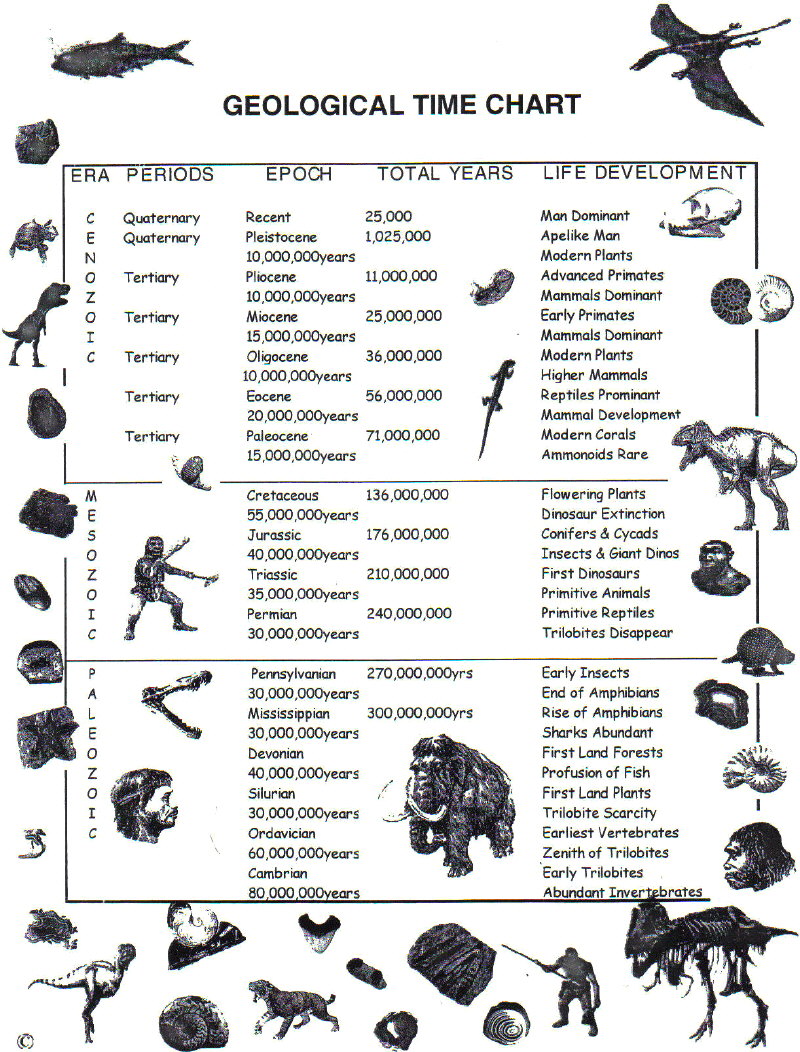 GEOLOGICAL TIME CHART

| ERA | PERIODS | EPOCH | TOTAL YEARS | LIFE DEVELOPMENT |
|---|---|---|---|---|
| C | Quaternary | Recent | 25,000 | Man Dominant |
| E | Quaternary | Pleistocene | 1,025,000 | Apelike Man |
| N | | 10,000,000years | | Modern Plants |
| O | Tertiary | Pliocene | 11,000,000 | Advanced Primates |
| Z | | 10,000,000years | | Mammals Dominant |
| O | Tertiary | Miocene | 25,000,000 | Early Primates |
| I | | 15,000,000years | | Mammals Dominant |
| C | Tertiary | Oligocene | 36,000,000 | Modern Plants |
| | | 10,000,000years | | Higher Mammals |
| | Tertiary | Eocene | 56,000,000 | Reptiles Prominant |
| | | 20,000,000years | | Mammal Development |
| | Tertiary | Paleocene | 71,000,000 | Modern Corals |
| | | 15,000,000years | | Ammonoids Rare |
| M | | Cretaceous | 136,000,000 | Flowering Plants |
| E | | 55,000,000years | | Dinosaur Extinction |
| S | | Jurassic | 176,000,000 | Conifers & Cycads |
| O | | 40,000,000years | | Insects & Giant Dinos |
| Z | | Triassic | 210,000,000 | First Dinosaurs |
| O | | 35,000,000years | | Primitive Animals |
| I | | Permian | 240,000,000 | Primitive Reptiles |
| C | | 30,000,000years | | Trilobites Disappear |
| P | | Pennsylvanian | 270,000,000yrs | Early Insects |
| A | | 30,000,000years | | End of Amphibians |
| L | | Mississippian | 300,000,000yrs | Rise of Amphibians |
| E | | 30,000,000years | | Sharks Abundant |
| O | | Devonian | | First Land Forests |
| Z | | 40,000,000years | | Profusion of Fish |
| O | | Silurian | | First Land Plants |
| I | | 30,000,000years | | Trilobite Scarcity |
| C | | Ordavician | | Earliest Vertebrates |
| | | 60,000,000years | | Zenith of Trilobites |
| | | Cambrian | | Early Trilobites |
| | | 80,000,000years | | Abundant Invertebrates |

©